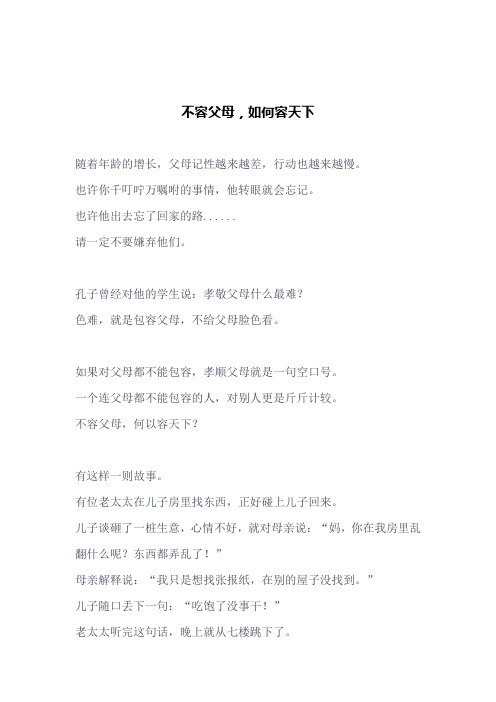 不容父母，如何容天下

随着年龄的增长，父母记性越来越差，行动也越来越慢。
也许你千叮咛万嘱咐的事情，他转眼就会忘记。
也许他出去忘了回家的路......
请一定不要嫌弃他们。

孔子曾经对他的学生说：孝敬父母什么最难？
色难，就是包容父母，不给父母脸色看。

如果对父母都不能包容，孝顺父母就是一句空口号。
一个连父母都不能包容的人，对别人更是斤斤计较。
不容父母，何以容天下？

有这样一则故事。
有位老太太在儿子房里找东西，正好碰上儿子回来。
儿子谈砸了一桩生意，心情不好，就对母亲说：“妈，你在我房里乱翻什么呢？东西都弄乱了！”
母亲解释说：“我只是想找张报纸，在别的屋子没找到。”
儿子随口丢下一句：“吃饱了没事干！”
老太太听完这句话，晚上就从七楼跳下了。